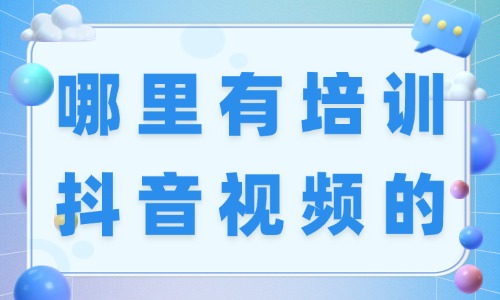 哪里有培训
抖音视频的